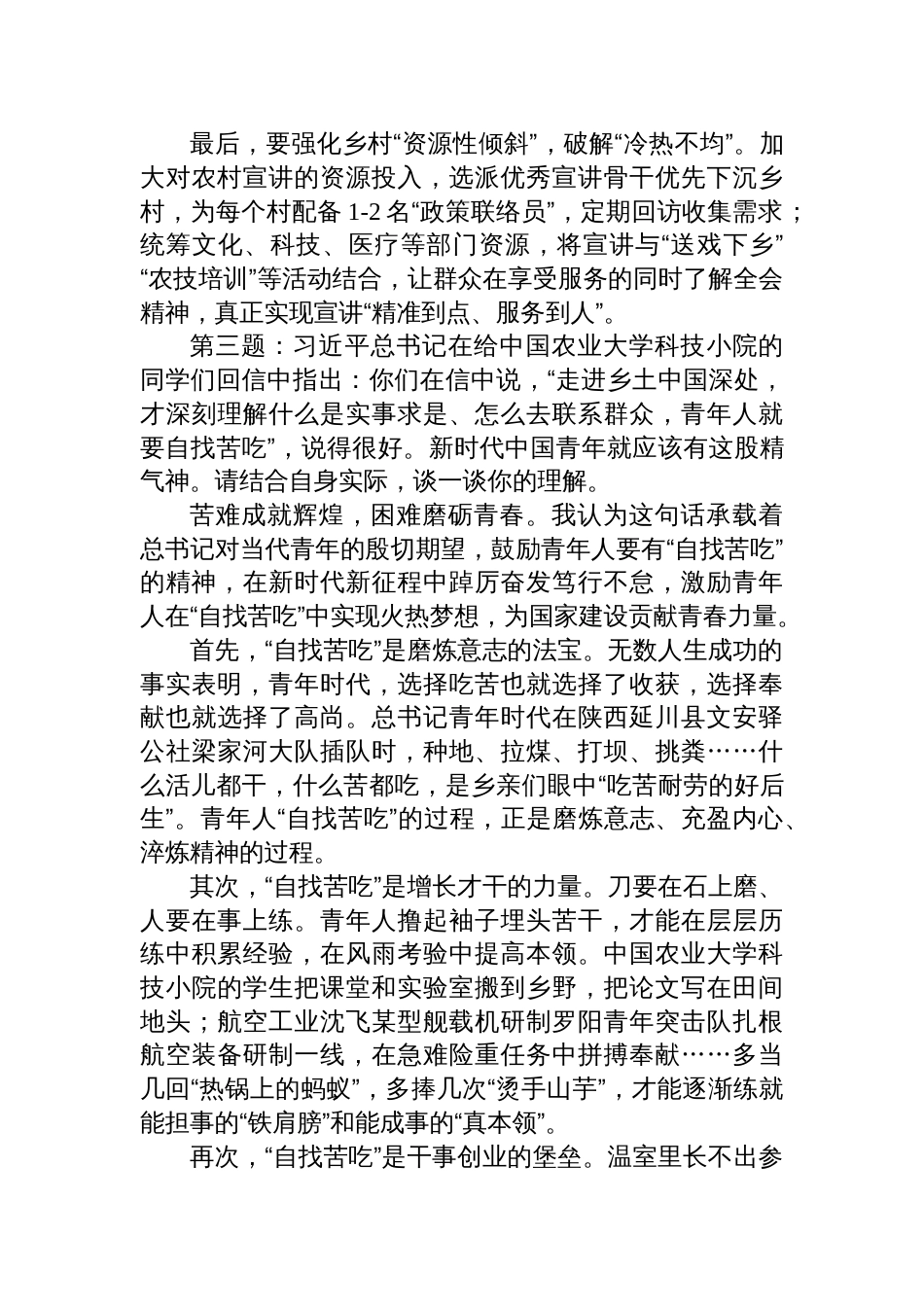 最后，要强化乡村“资源性倾斜”，破解“冷热不均”。加大对农村宣讲的资源投入，选派优秀宣讲骨干优先下沉乡村，为每个村配备 1-2 名“政策联络员”，定期回访收集需求；统筹文化、科技、医疗等部门资源，将宣讲与“送戏下乡”“农技培训”等活动结合，让群众在享受服务的同时了解全会精神，真正实现宣讲“精准到点、服务到人”。

第三题：习近平总书记在给中国农业大学科技小院的同学们回信中指出：你们在信中说，“走进乡土中国深处，才深刻理解什么是实事求是、怎么去联系群众，青年人就要自找苦吃”，说得很好。新时代中国青年就应该有这股精气神。请结合自身实际，谈一谈你的理解。

苦难成就辉煌，困难磨砺青春。我认为这句话承载着总书记对当代青年的殷切期望，鼓励青年人要有“自找苦吃”的精神，在新时代新征程中踔厉奋发笃行不怠，激励青年人在“自找苦吃”中实现火热梦想，为国家建设贡献青春力量。

首先，“自找苦吃”是磨炼意志的法宝。无数人生成功的事实表明，青年时代，选择吃苦也就选择了收获，选择奉献也就选择了高尚。总书记青年时代在陕西延川县文安驿公社梁家河大队插队时，种地、拉煤、打坝、挑粪……什么活儿都干，什么苦都吃，是乡亲们眼中“吃苦耐劳的好后生”。青年人“自找苦吃”的过程，正是磨炼意志、充盈内心、淬炼精神的过程。

其次，“自找苦吃”是增长才干的力量。刀要在石上磨、人要在事上练。青年人撸起袖子埋头苦干，才能在层层历练中积累经验，在风雨考验中提高本领。中国农业大学科技小院的学生把课堂和实验室搬到乡野，把论文写在田间地头；航空工业沈飞某型舰载机研制罗阳青年突击队扎根航空装备研制一线，在急难险重任务中拼搏奉献……多当几回“热锅上的蚂蚁”，多捧几次“烫手山芋”，才能逐渐练就能担事的“铁肩膀”和能成事的“真本领”。

再次，“自找苦吃”是干事创业的堡垒。温室里长不出参